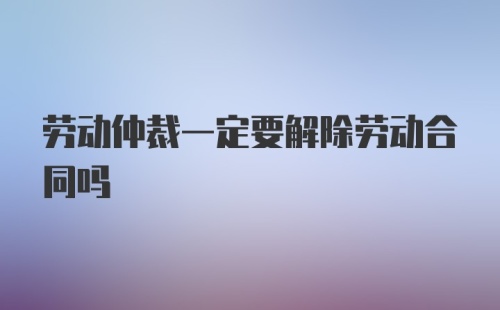 劳动仲裁一定要解除劳动合同吗